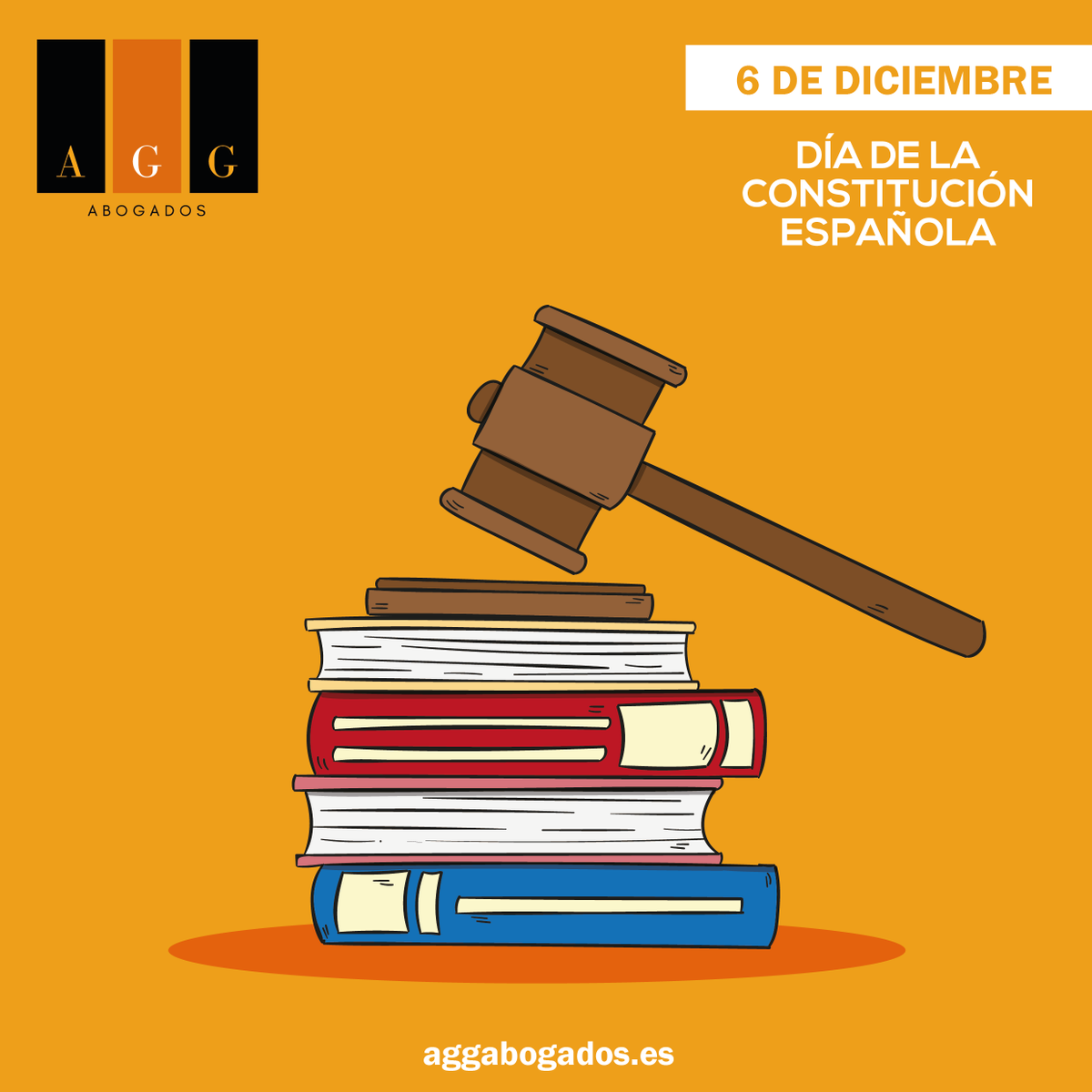 A G G
ABOGADOS

6 DE DICIEMBRE

DÍA DE LA CONSTITUCIÓN ESPAÑOLA

aggabogados.es